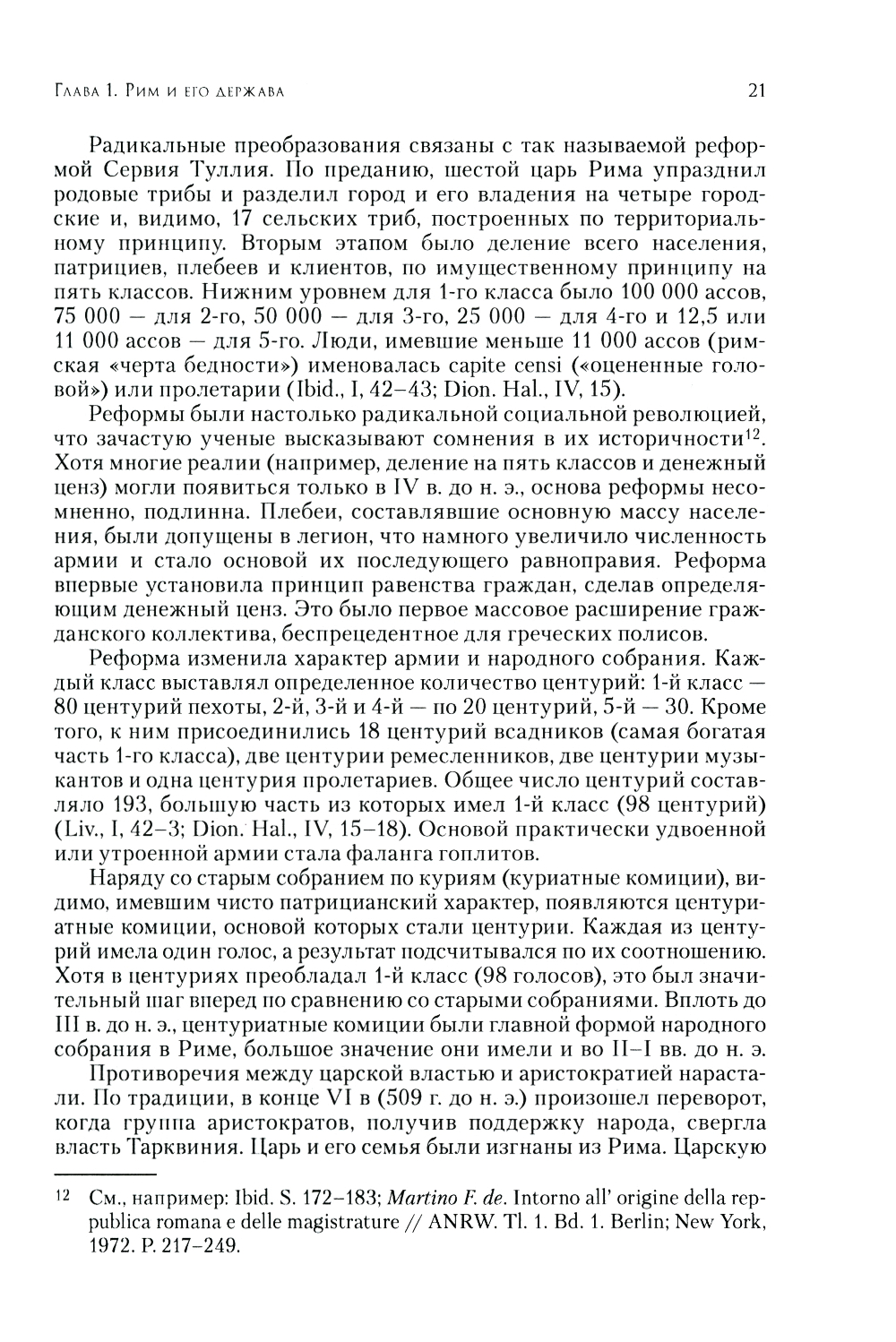 Глава 1. Рим и его держава

21

Радикальные преобразования связаны с так называемой реформой Сервия Туллия. По преданию, шестой царь Рима упразднил родовые трибы и разделил город и его владения на четыре городские и, видимо, 17 сельских триб, построенных по территориальному принципу. Вторым этапом было деление всего населения, патрициев, плебеев и клиентов, по имущественному принципу на пять классов. Нижним уровнем для 1-го класса было 100 000 ассов, 75 000 — для 2-го, 50 000 — для 3-го, 25 000 — для 4-го и 12,5 или 11 000 ассов — для 5-го. Люди, имевшие меньше 11 000 ассов (римская «черта бедности») именовалась capite censi («оцененные головой») или пролетарии (Ibid., I, 42–43; Dion. Hal., IV, 15).

Реформы были настолько радикальной социальной революцией, что зачастую ученые высказывают сомнения в их историчности$^{12}$. Хотя многие реалии (например, деление на пять классов и денежный ценз) могли появиться только в IV в. до н. э., основа реформы несомненно, подлинна. Плебеи, составлявшие основную массу населения, были допущены в легион, что намного увеличило численность армии и стало основой их последующего равноправия. Реформа впервые установила принцип равенства граждан, сделав определяющим денежный ценз. Это было первое массовое расширение гражданского коллектива, беспрецедентное для греческих полисов.

Реформа изменила характер армии и народного собрания. Каждый класс выставлял определенное количество центурий: 1-й класс — 80 центурий пехоты, 2-й, 3-й и 4-й — по 20 центурий, 5-й — 30. Кроме того, к ним присоединились 18 центурий всадников (самая богатая часть 1-го класса), две центурии ремесленников, две центурии музыкантов и одна центурия пролетариев. Общее число центурий составляло 193, большую часть из которых имел 1-й класс (98 центурий) (Liv., I, 42–3; Dion. Hal., IV, 15–18). Основой практически удвоенной или утроенной армии стала фаланга гоплитов.

Наряду со старым собранием по куриям (куриатные комиции), видимо, имевшим чисто патрицианский характер, появляются центуриатные комиции, основой которых стали центурии. Каждая из центурий имела один голос, а результат подсчитывался по их соотношению. Хотя в центуриях преобладал 1-й класс (98 голосов), это был значительный шаг вперед по сравнению со старыми собраниями. Вплоть до III в. до н. э., центуриатные комиции были главной формой народного собрания в Риме, большое значение они имели и во II–I вв. до н. э.

Противоречия между царской властью и аристократией нарастали. По традиции, в конце VI в (509 г. до н. э.) произошел переворот, когда группа аристократов, получив поддержку народа, свергла власть Тарквиния. Царь и его семья были изгнаны из Рима. Царскую

12 См., например: Ibid. S. 172–183; Martino F. de. Intorno all' origine della reppublica romana e delle magistrature // ANRW. Tl. 1. Bd. 1. Berlin; New York, 1972. P. 217–249.